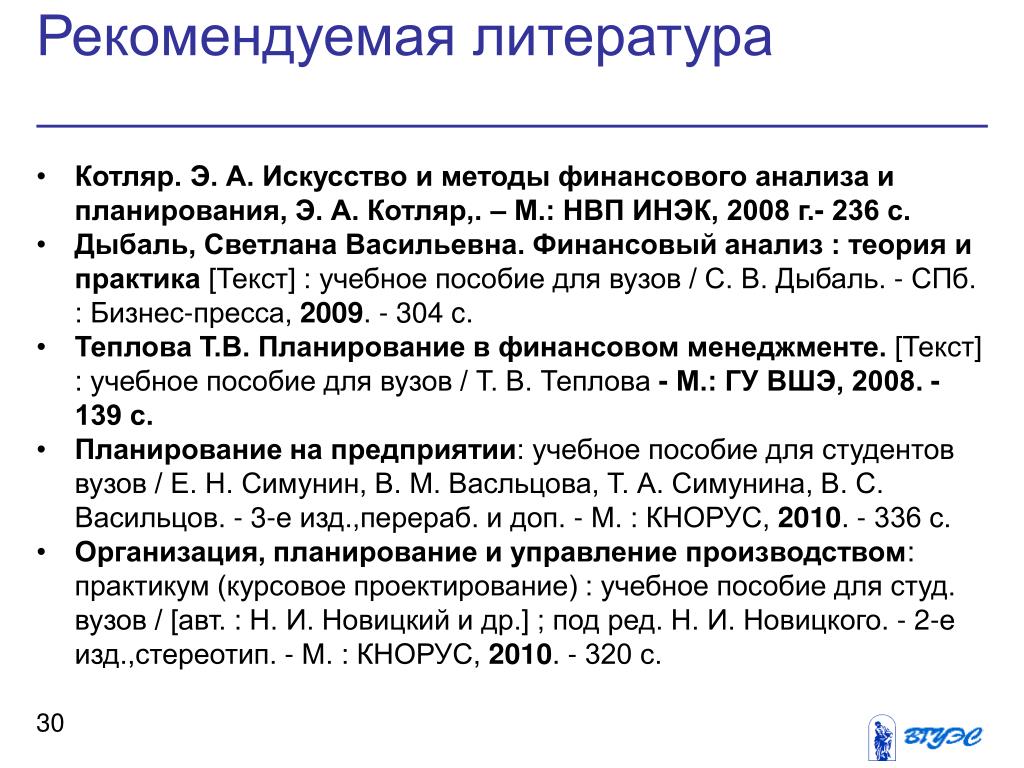 Рекомендуемая литература

• Котляр. Э. А. Искусство и методы финансового анализа и планирования, Э. А. Котляр,. – М.: НВП ИНЭК, 2008 г.- 236 с.
• Дыбаль, Светлана Васильевна. Финансовый анализ : теория и практика [Текст] : учебное пособие для вузов / С. В. Дыбаль. - СПб. : Бизнес-пресса, 2009. - 304 с.
• Теплова Т.В. Планирование в финансовом менеджменте. [Текст] : учебное пособие для вузов / Т. В. Теплова - М.: ГУ ВШЭ, 2008. - 139 с.
• Планирование на предприятии: учебное пособие для студентов вузов / Е. Н. Симунин, В. М. Васльцова, Т. А. Симунина, В. С. Васильцов. - 3-е изд.,перераб. и доп. - М. : КНОРУС, 2010. - 336 с.
• Организация, планирование и управление производством: практикум (курсовое проектирование) : учебное пособие для студ. вузов / [авт. : Н. И. Новицкий и др.] ; под ред. Н. И. Новицкого. - 2-е изд.,стереотип. - М. : КНОРУС, 2010. - 320 с.

30

ВГУЭС